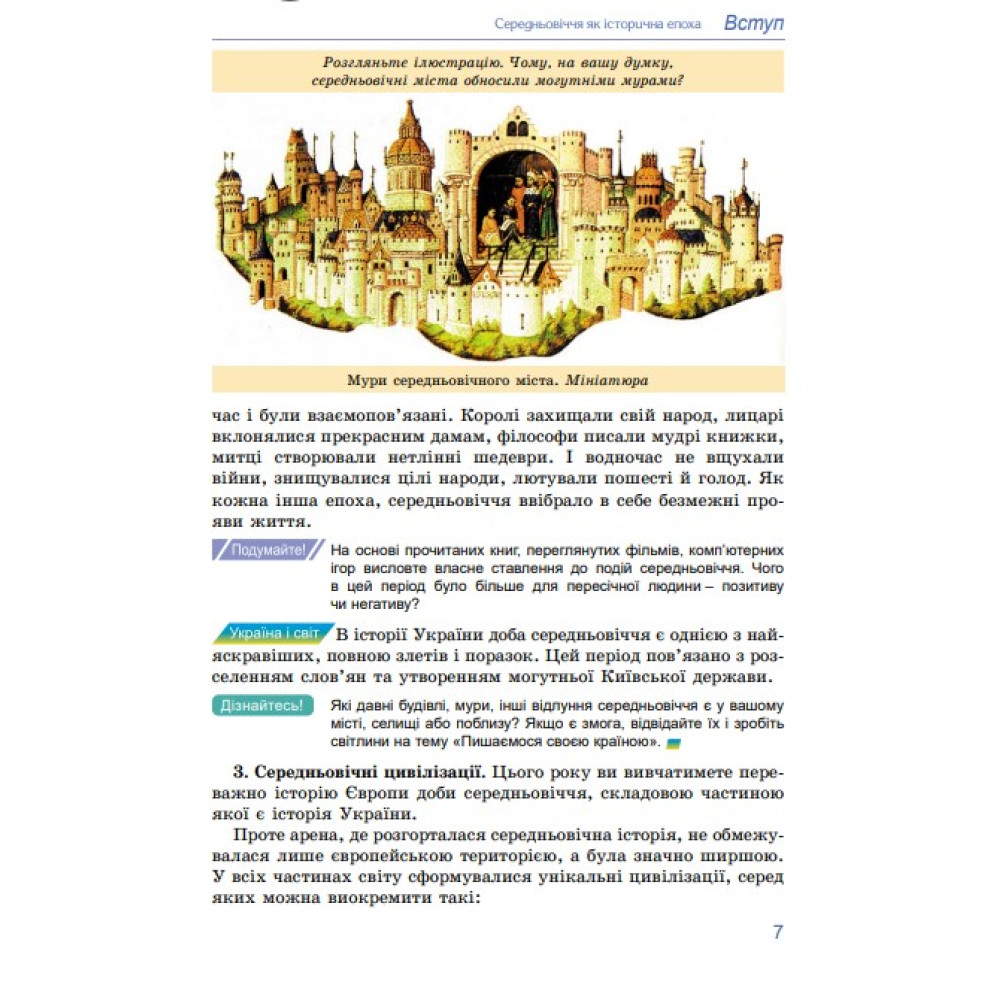 Середньовіччя як історична епоха Вступ

Розгляньте ілюстрацію. Чому, на вашу думку, середньовічні міста обносили могутніми мурами?

Мури середньовічного міста. Мініатюра

час і були взаємопов'язані. Королі захищали свій народ, лицарі вклонялися прекрасним дамам, філософи писали мудрі книжки, митці створювали нетлінні шедеври. І водночас не вщухали війни, знищувалися цілі народи, лютували пошесті й голод. Як кожна інша епоха, середньовіччя ввібрало в себе безмежні прояви життя.

Подумайте! На основі прочитаних книг, переглянутих фільмів, комп'ютерних ігор висловте власне ставлення до подій середньовіччя. Чого в цей період було більше для пересічної людини – позитиву чи негативу?

Україна і світ В історії України доба середньовіччя є однією з найяскравіших, повною злетів і поразок. Цей період пов'язано з розселенням слов'ян та утворенням могутньої Київської держави.

Дізнайтесь! Які давні будівлі, мури, інші відлуння середньовіччя є у вашому місті, селищі або поблизу? Якщо є змога, відвідайте їх і зробіть світлини на тему «Пишаємося своєю країною».

3. Середньовічні цивілізації. Цього року ви вивчатимете переважно історію Європи доби середньовіччя, складовою частиною якої є історія України.

Проте арена, де розгорталася середньовічна історія, не обмежувалася лише європейською територією, а була значно ширшою. У всіх частинах світу сформувалися унікальні цивілізації, серед яких можна виокремити такі:

7